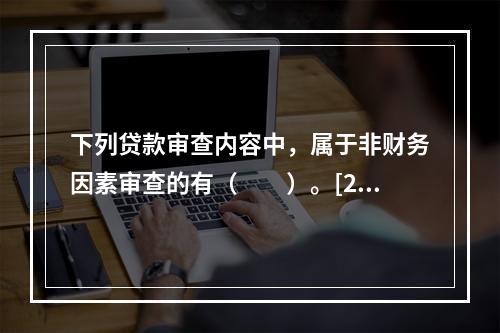 下列贷款审查内容中，属于非财务因素审查的有（　　）。[2...